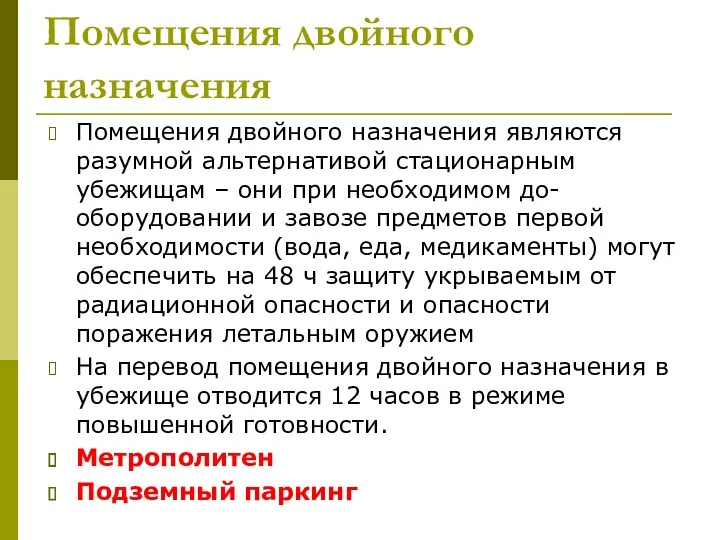 Помещения двойного назначения

Помещения двойного назначения являются разумной альтернативой стационарным убежищам – они при необходимом дооборудовании и завозе предметов первой необходимости (вода, еда, медикаменты) могут обеспечить на 48 ч защиту укрываемым от радиационной опасности и опасности поражения летальным оружием

На перевод помещения двойного назначения в убежище отводится 12 часов в режиме повышенной готовности.

Метрополитен

Подземный паркинг